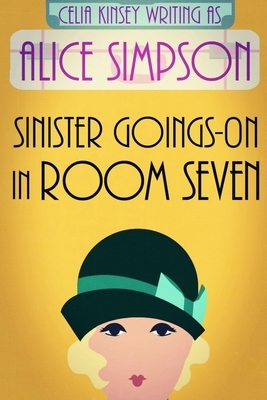 CELIA KINSEY WRITING AS

ALICE SIMPSON

SINISTER GOINGS-ON IN ROOM SEVEN